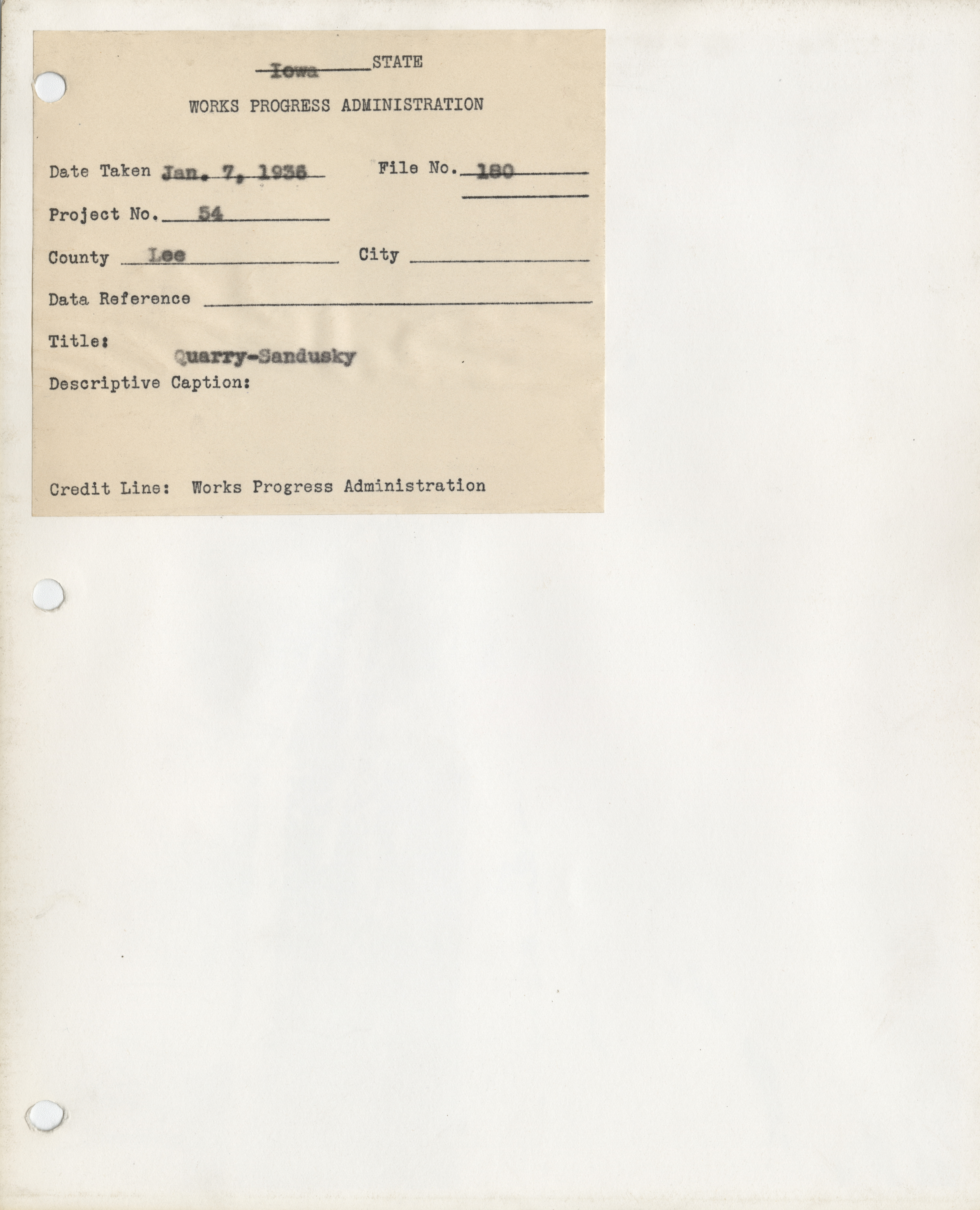 Iowa STATE

WORKS PROGRESS ADMINISTRATION

Date Taken Jan. 7, 1936 File No. 180

Project No. 54

County Lee City

Data Reference

Title: Quarry-Sandusky

Descriptive Caption:

Credit Line: Works Progress Administration